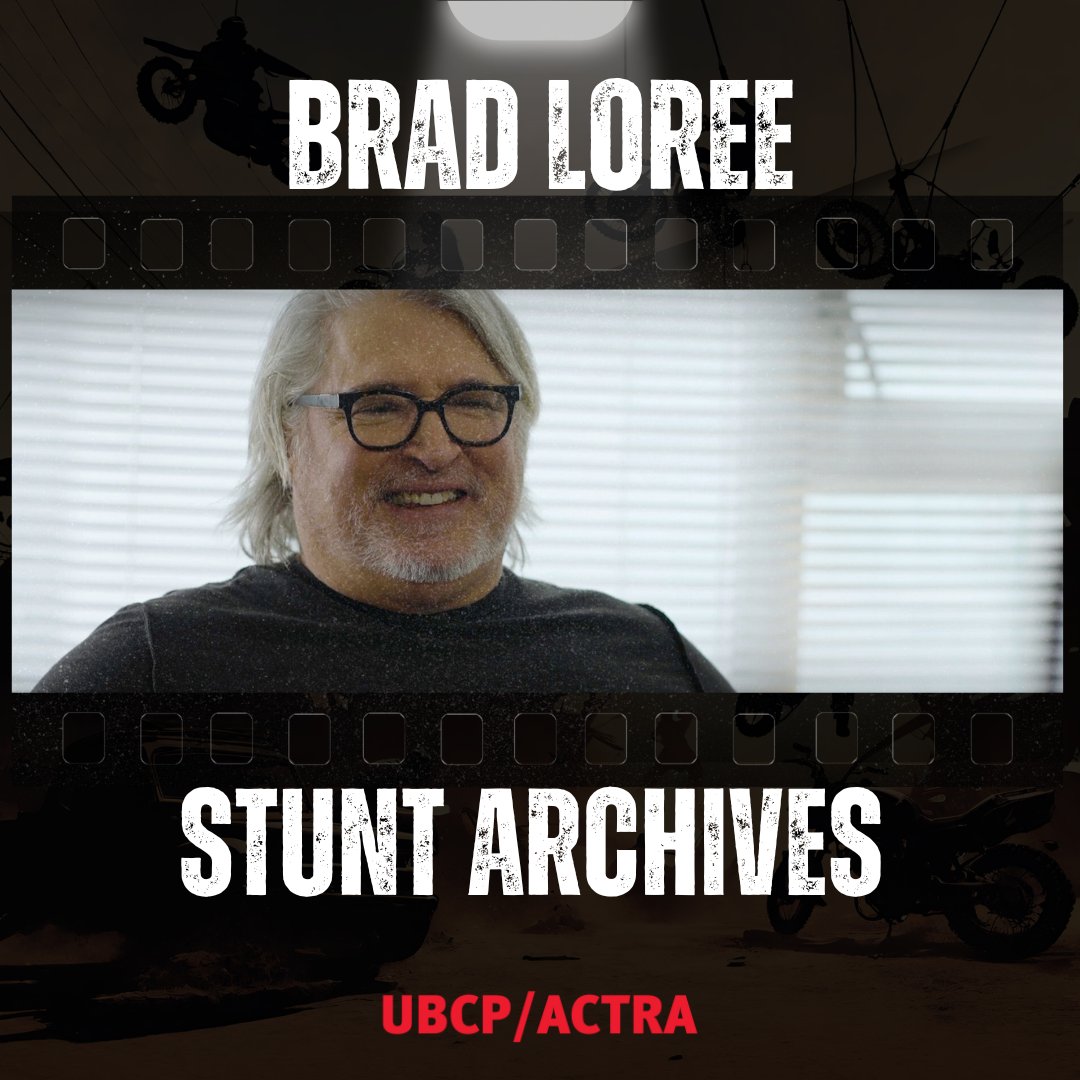 BRAD LOREE

STUNT ARCHIVES

UBCP/ACTRA